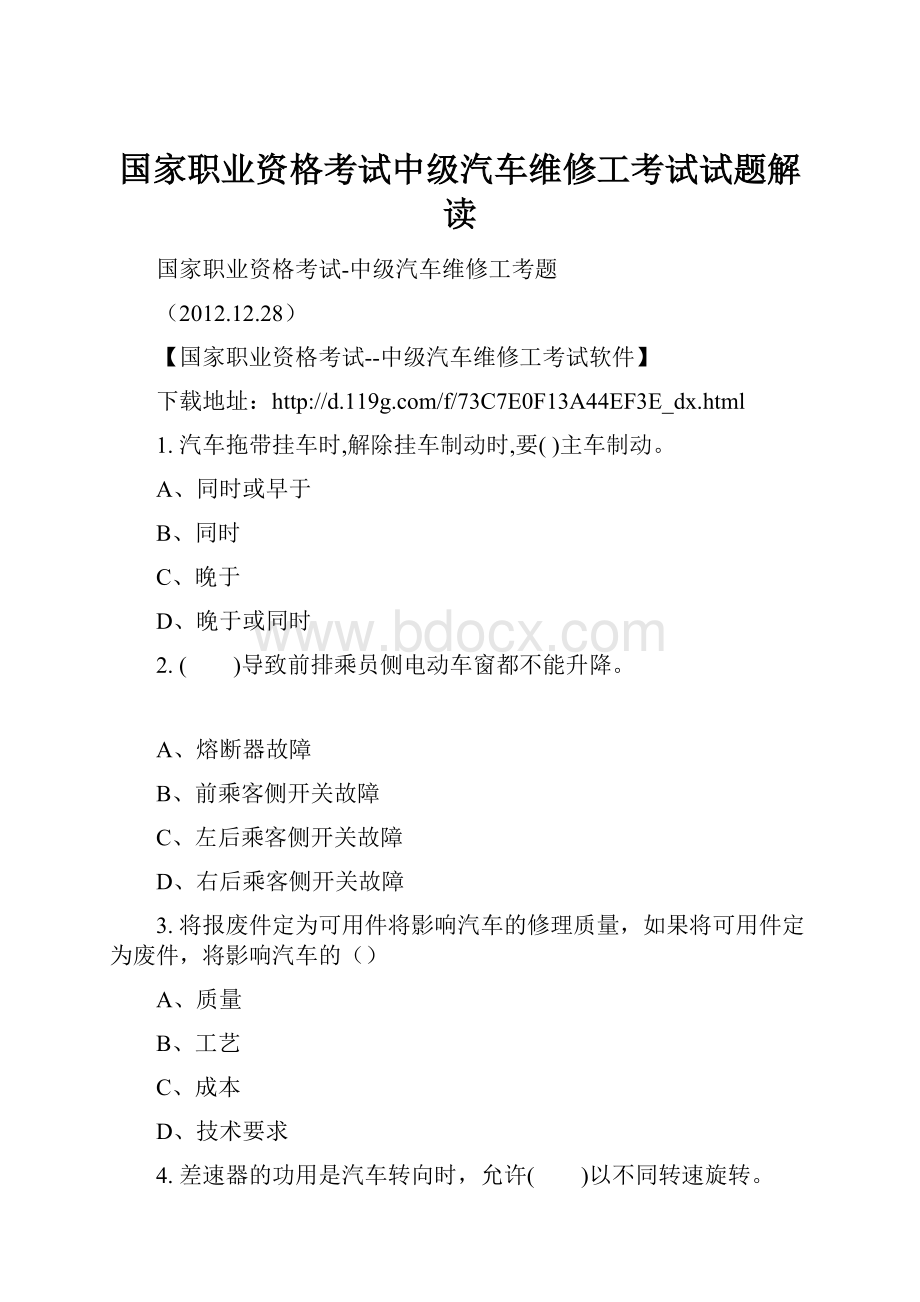 国家职业资格考试中级汽车维修工考试试题解读

国家职业资格考试-中级汽车维修工考题

（2012.12.28）

【国家职业资格考试--中级汽车维修工考试软件】

下载地址：http://d.119g.com/f/73C7E0F13A44EF3E_dx.html

1. 汽车拖带挂车时,解除挂车制动时,要( )主车制动。

A、同时或早于

B、同时

C、晚于

D、晚于或同时

www.bdocx.com

2. (　　)导致前排乘员侧电动车窗都不能升降。

A、熔断器故障

B、前乘客侧开关故障

C、左后乘客侧开关故障

D、右后乘客侧开关故障

3. 将报废件定为可用件将影响汽车的修理质量，如果将可用件定为废件，将影响汽车的（）

A、质量

B、工艺

C、成本

D、技术要求

4. 差速器的功用是汽车转向时，允许(　　)以不同转速旋转。